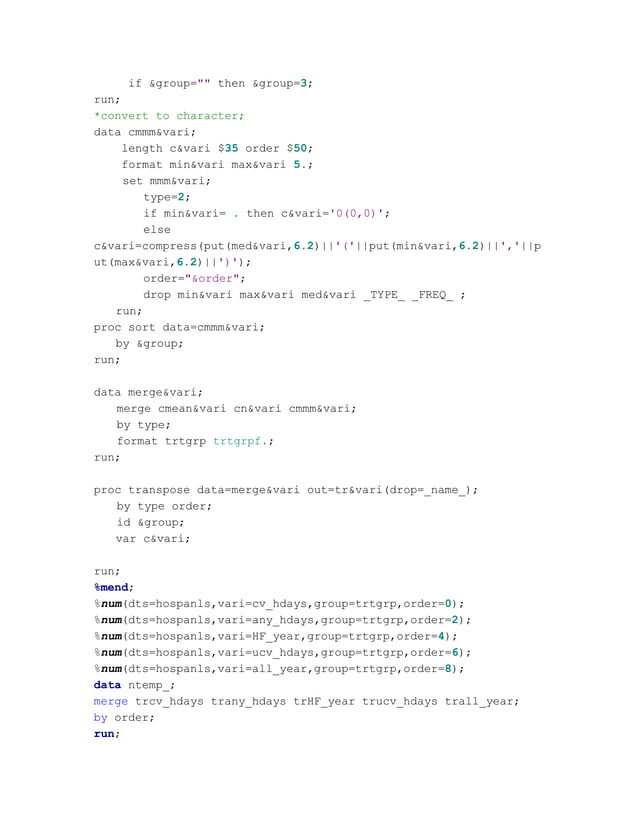 if &group="" then &group=3;
run;
*convert to character;
data cmmm&vari;
length c&vari $35 order $50;
format min&vari max&vari 5.;
set mmm&vari;
type=2;
if min&vari= . then c&vari='0(0,0)';
else
c&vari=compress(put(med&vari,6.2)||'('||put(min&vari,6.2)||','||put(max&vari,6.2)||')');
order="&order";
drop min&vari max&vari med&vari _TYPE_ _FREQ_ ;
run;
proc sort data=cmmm&vari;
by &group;
run;

data merge&vari;
merge cmean&vari cn&vari cmmm&vari;
by type;
format trtgrp trtgrpf.;
run;

proc transpose data=merge&vari out=tr&vari(drop=_name_);
by type order;
id &group;
var c&vari;

run;
%mend;
%num(dts=hospanls,vari=cv_hdays,group=trtgrp,order=0);
%num(dts=hospanls,vari=any_hdays,group=trtgrp,order=2);
%num(dts=hospanls,vari=HF_year,group=trtgrp,order=4);
%num(dts=hospanls,vari=ucv_hdays,group=trtgrp,order=6);
%num(dts=hospanls,vari=all_year,group=trtgrp,order=8);
data ntemp_;
merge trcv_hdays trany_hdays trHF_year trucv_hdays trall_year;
by order;
run;